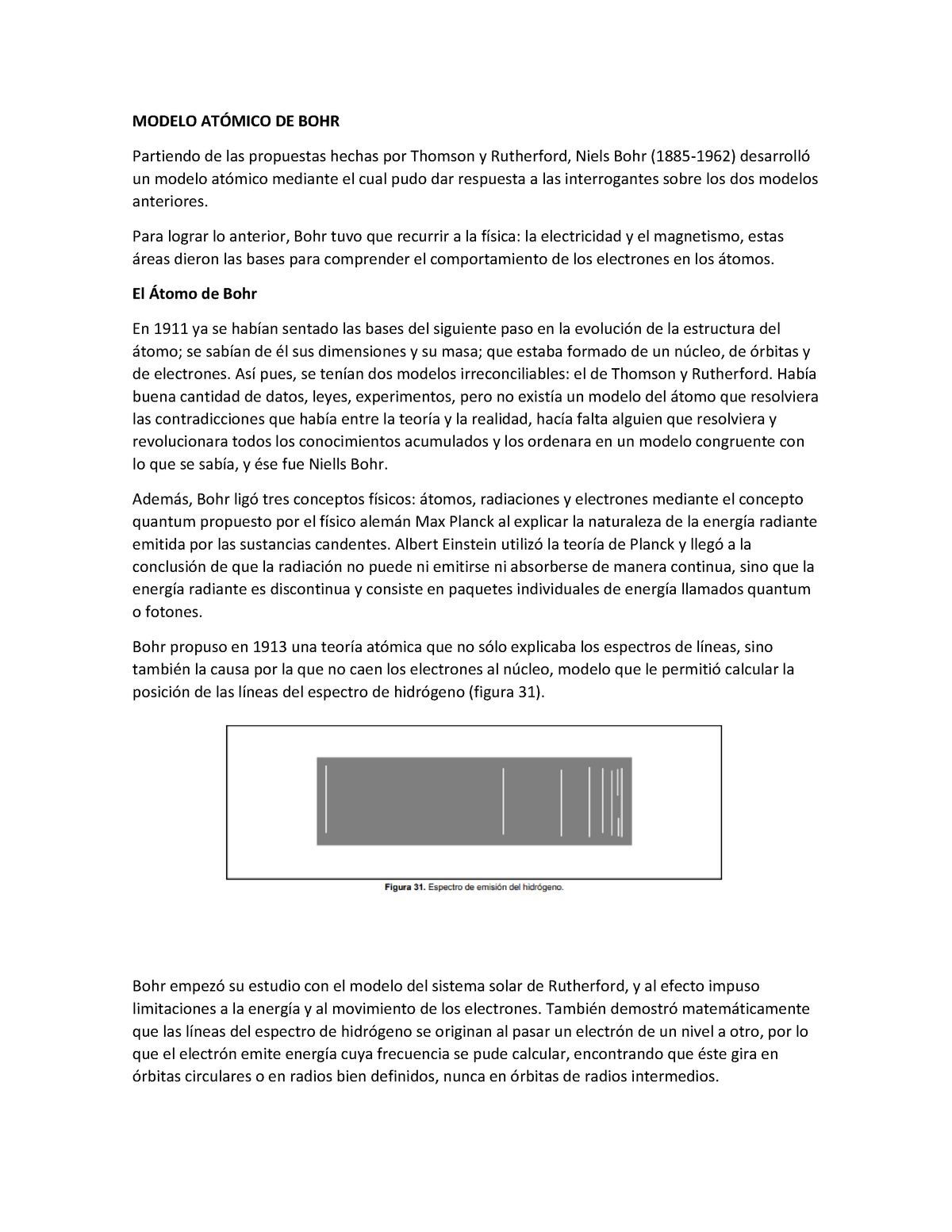 MODELO ATÓMICO DE BOHR

Partiendo de las propuestas hechas por Thomson y Rutherford, Niels Bohr (1885-1962) desarrolló un modelo atómico mediante el cual pudo dar respuesta a las interrogantes sobre los dos modelos anteriores.

Para lograr lo anterior, Bohr tuvo que recurrir a la física: la electricidad y el magnetismo, estas áreas dieron las bases para comprender el comportamiento de los electrones en los átomos.

El Átomo de Bohr

En 1911 ya se habían sentado las bases del siguiente paso en la evolución de la estructura del átomo; se sabían de él sus dimensiones y su masa; que estaba formado de un núcleo, de órbitas y de electrones. Así pues, se tenían dos modelos irreconciliables: el de Thomson y Rutherford. Había buena cantidad de datos, leyes, experimentos, pero no existía un modelo del átomo que resolviera las contradicciones que había entre la teoría y la realidad, hacía falta alguien que resolviera y revolucionara todos los conocimientos acumulados y los ordenara en un modelo congruente con lo que se sabía, y ése fue Niells Bohr.

Además, Bohr ligó tres conceptos físicos: átomos, radiaciones y electrones mediante el concepto quantum propuesto por el físico alemán Max Planck al explicar la naturaleza de la energía radiante emitida por las sustancias candentes. Albert Einstein utilizó la teoría de Planck y llegó a la conclusión de que la radiación no puede ni emitirse ni absorberse de manera continua, sino que la energía radiante es discontinua y consiste en paquetes individuales de energía llamados quantum o fotones.

Bohr propuso en 1913 una teoría atómica que no sólo explicaba los espectros de líneas, sino también la causa por la que no caen los electrones al núcleo, modelo que le permitió calcular la posición de las líneas del espectro de hidrógeno (figura 31).

Figura 31. Espectro de emisión del hidrógeno.

Bohr empezó su estudio con el modelo del sistema solar de Rutherford, y al efecto impuso limitaciones a la energía y al movimiento de los electrones. También demostró matemáticamente que las líneas del espectro de hidrógeno se originan al pasar un electrón de un nivel a otro, por lo que el electrón emite energía cuya frecuencia se pude calcular, encontrando que éste gira en órbitas circulares o en radios bien definidos, nunca en órbitas de radios intermedios.